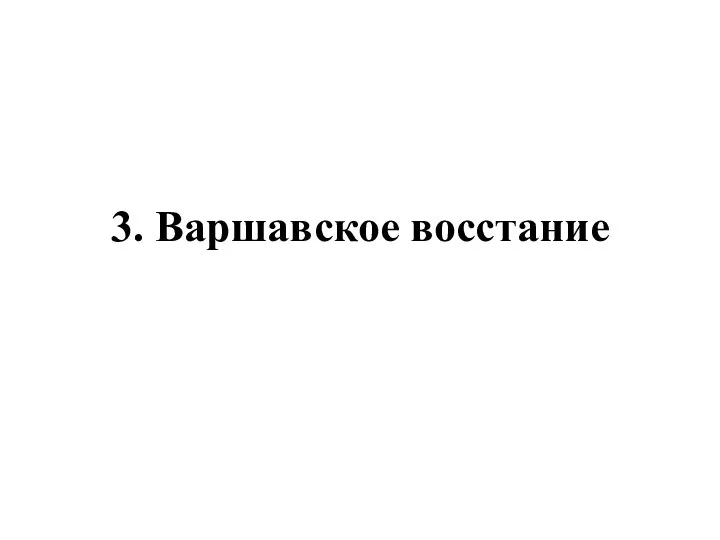 3. Варшавское восстание